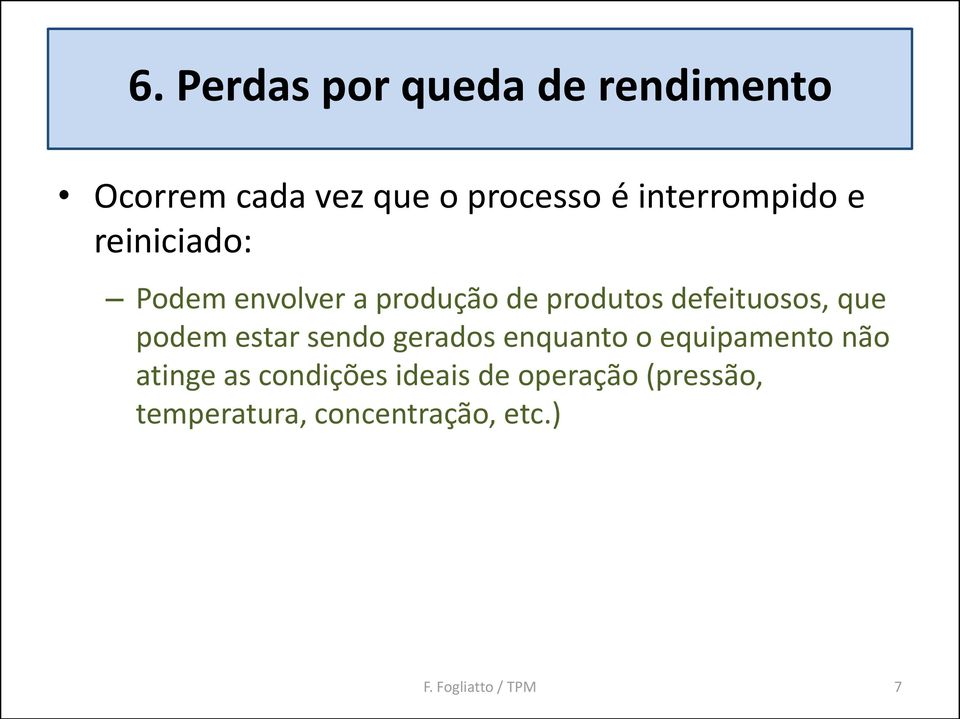 6. Perdas por queda de rendimento

• Ocorrem cada vez que o processo é interrompido e reiniciado:

– Podem envolver a produção de produtos defeituosos, que podem estar sendo gerados enquanto o equipamento não atinge as condições ideais de operação (pressão, temperatura, concentração, etc.)

F. Fogliatto / TPM

7